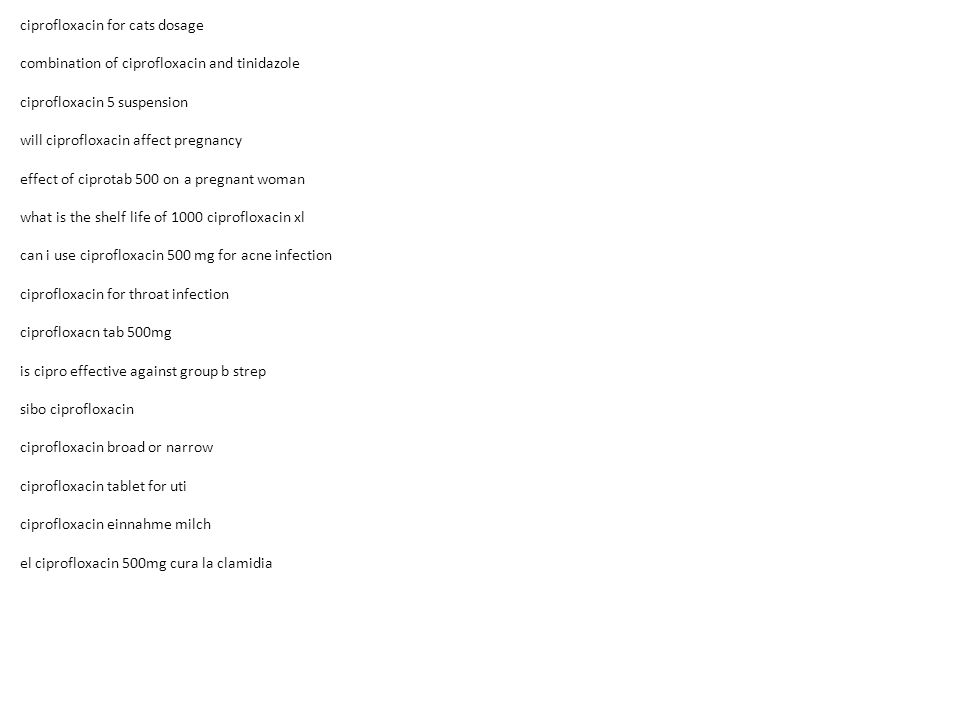 ciprofloxacin for cats dosage

combination of ciprofloxacin and tinidazole

ciprofloxacin 5 suspension

will ciprofloxacin affect pregnancy

effect of ciprotab 500 on a pregnant woman

what is the shelf life of 1000 ciprofloxacin xl

can i use ciprofloxacin 500 mg for acne infection

ciprofloxacin for throat infection

ciprofloxacn tab 500mg

is cipro effective against group b strep

sibo ciprofloxacin

ciprofloxacin broad or narrow

ciprofloxacin tablet for uti

ciprofloxacin einnahme milch

el ciprofloxacin 500mg cura la clamidia